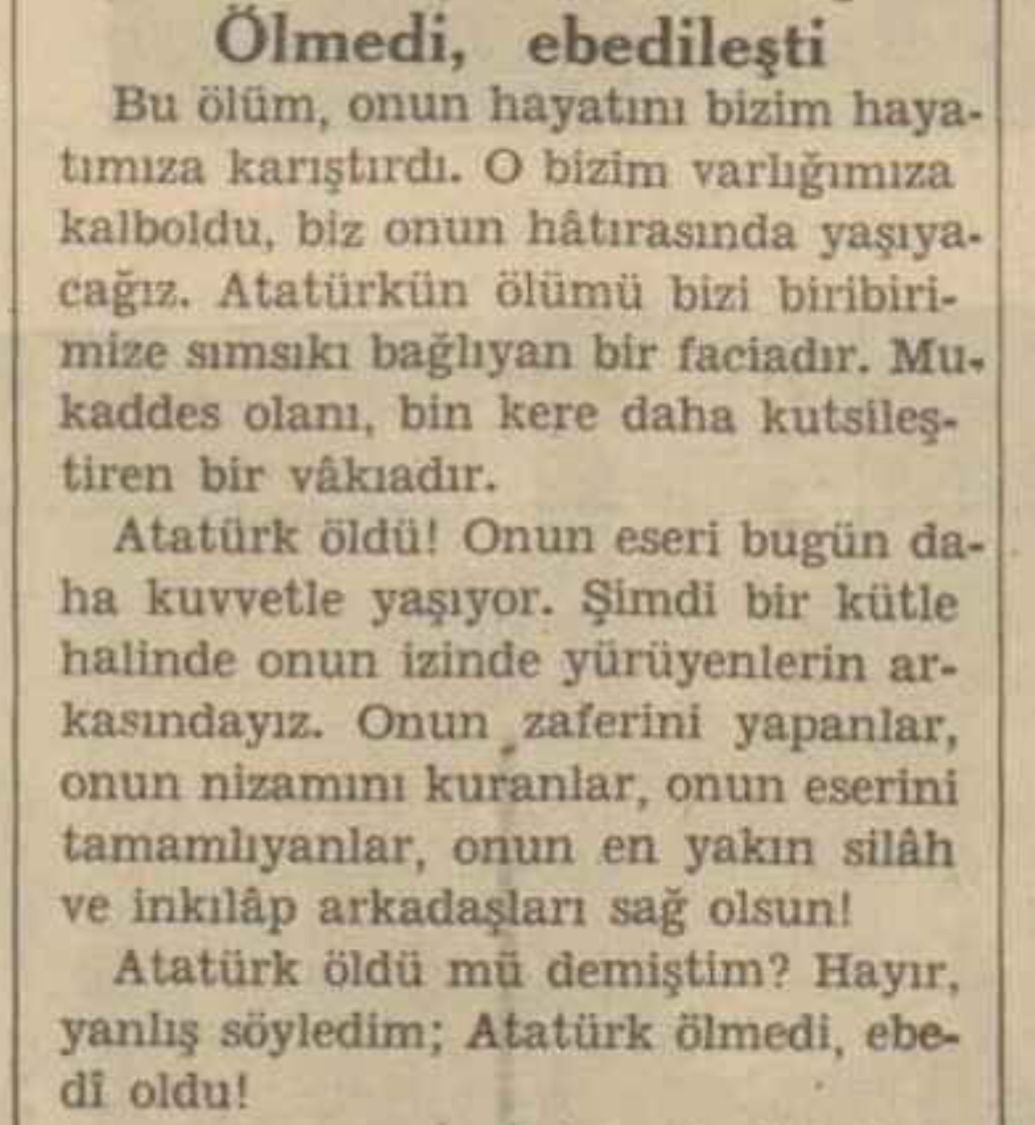 Ölmedi, ebedileşti

Bu ölüm, onun hayatını bizim hayatımıza karıştırdı. O bizim varlığımıza kalboldu, biz onun hâtırasında yaşıyacağız. Atatürkün ölümü bizi biribirimize sımsıkı bağlıyan bir faciadır. Mukaddes olanı, bin kere daha kutsileştiren bir vâkıadır.

Atatürk öldü! Onun eseri bugün daha kuvvetle yaşıyor. Şimdi bir kütle halinde onun izinde yürüyenlerin arkasındayız. Onun zaferini yapanlar, onun nizamını kuranlar, onun eserini tamamlıyanlar, onun en yakın silâh ve inkılâp arkadaşları sağ olsun!

Atatürk öldü mü demiştim? Hayır, yanlış söyledim; Atatürk ölmedi, ebedî oldu!